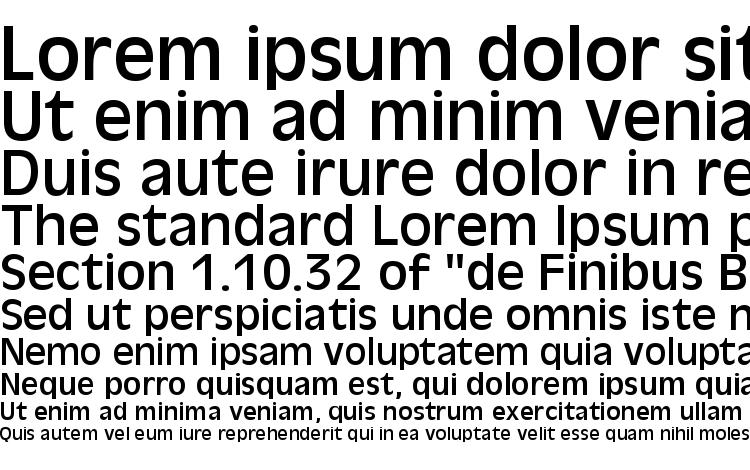 Lorem ipsum dolor sit
Ut enim ad minim venia
Duis aute irure dolor in re
The standard Lorem Ipsum p
Section 1.10.32 of "de Finibus B
Sed ut perspiciatis unde omnis iste n
Nemo enim ipsam voluptatem quia volupta
Neque porro quisquam est, qui dolorem ipsum quia
Ut enim ad minima veniam, quis nostrum exercitationem ullam
Quis autem vel eum iure reprehenderit qui in ea voluptate velit esse quam nihil moles